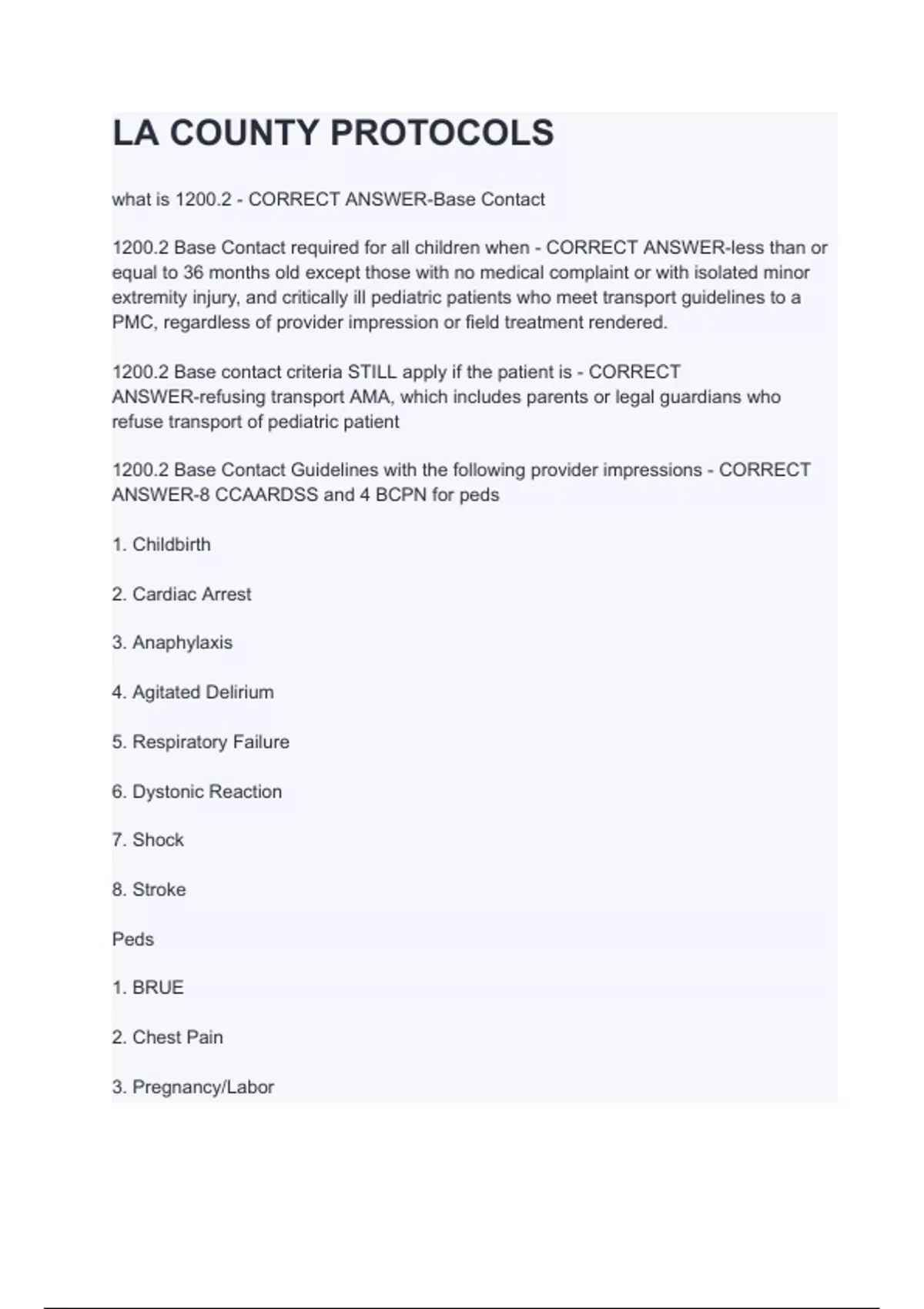 LA COUNTY PROTOCOLS

what is 1200.2 - CORRECT ANSWER-Base Contact

1200.2 Base Contact required for all children when - CORRECT ANSWER-less than or equal to 36 months old except those with no medical complaint or with isolated minor extremity injury, and critically ill pediatric patients who meet transport guidelines to a PMC, regardless of provider impression or field treatment rendered.

1200.2 Base contact criteria STILL apply if the patient is - CORRECT ANSWER-refusing transport AMA, which includes parents or legal guardians who refuse transport of pediatric patient

1200.2 Base Contact Guidelines with the following provider impressions - CORRECT ANSWER-8 CCAARDSS and 4 BCPN for peds

1. Childbirth

2. Cardiac Arrest

3. Anaphylaxis

4. Agitated Delirium

5. Respiratory Failure

6. Dystonic Reaction

7. Shock

8. Stroke

Peds

1. BRUE

2. Chest Pain

3. Pregnancy/Labor